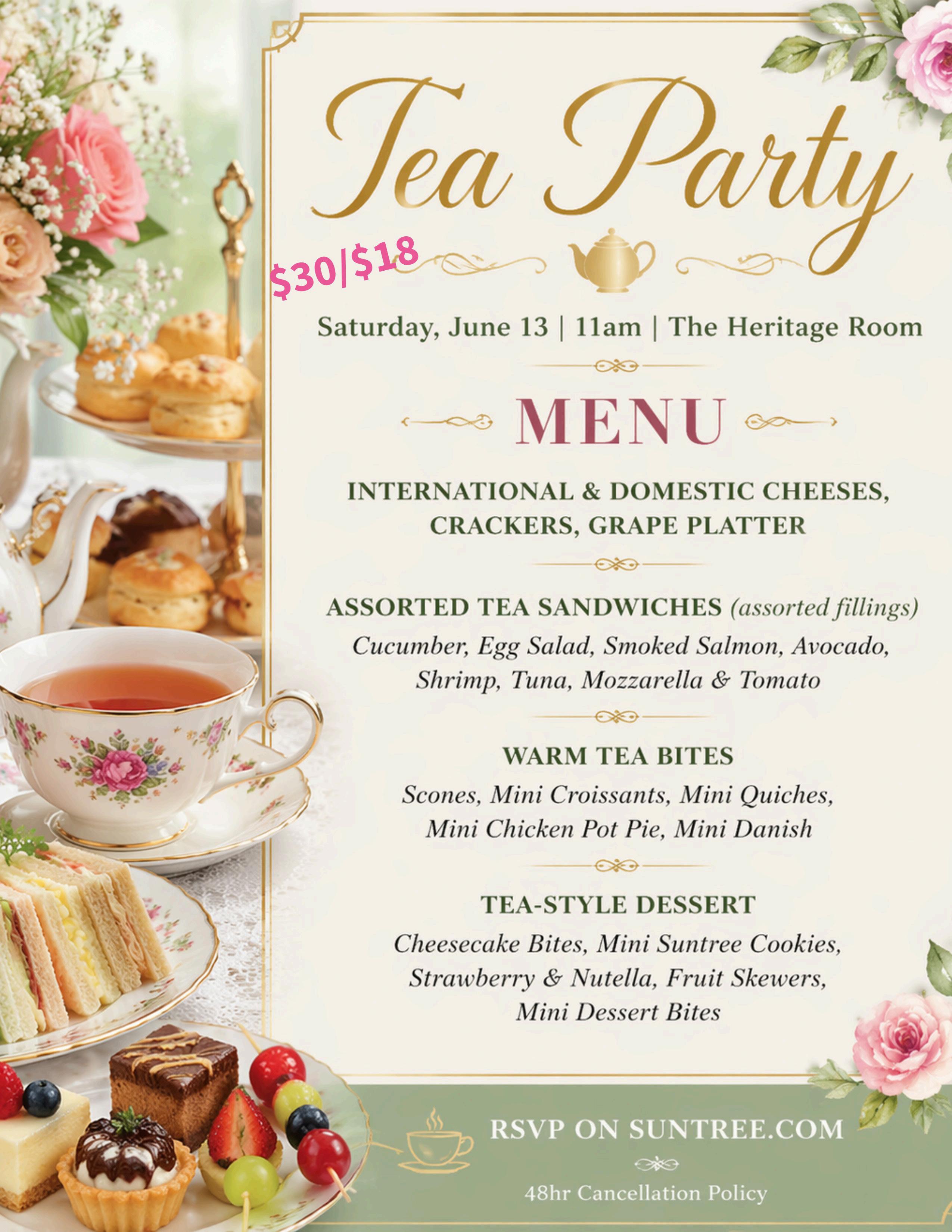 Tea Party

$30/$18

Saturday, June 13 | 11am | The Heritage Room

MENU

INTERNATIONAL & DOMESTIC CHEESES, CRACKERS, GRAPE PLATTER

ASSORTED TEA SANDWICHES (assorted fillings)

Cucumber, Egg Salad, Smoked Salmon, Avocado, Shrimp, Tuna, Mozzarella & Tomato

WARM TEA BITES

Scones, Mini Croissants, Mini Quiches, Mini Chicken Pot Pie, Mini Danish

TEA-STYLE DESSERT

Cheesecake Bites, Mini Suntree Cookies, Strawberry & Nutella, Fruit Skewers, Mini Dessert Bites

RSVP ON SUNTREE.COM

48hr Cancellation Policy